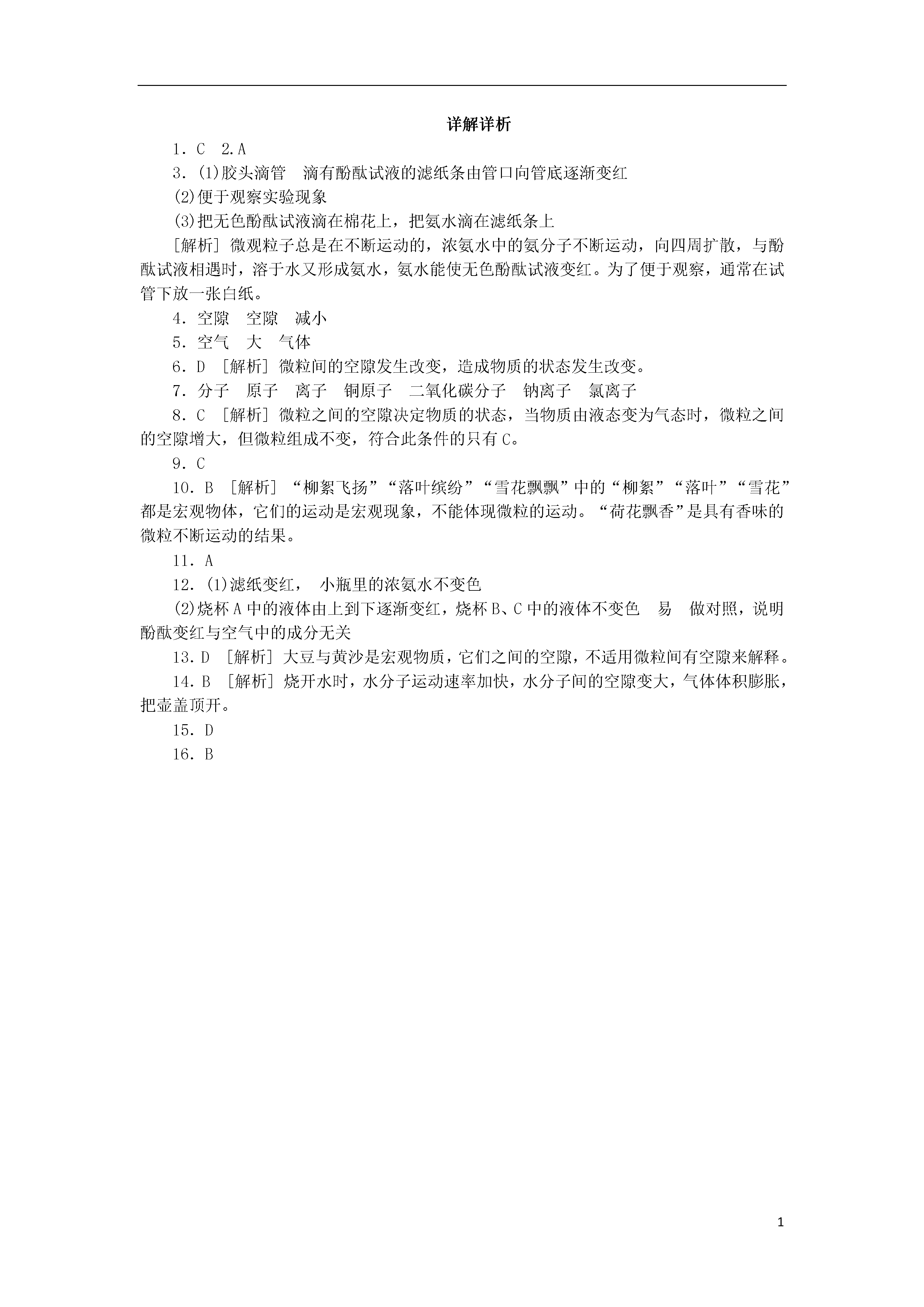 详解详析

1．C　2.A

3．(1)胶头滴管　滴有酚酞试液的滤纸条由管口向管底逐渐变红

(2)便于观察实验现象

(3)把无色酚酞试液滴在棉花上，把氨水滴在滤纸条上

[解析] 微观粒子总是在不断运动的，浓氨水中的氨分子不断运动，向四周扩散，与酚酞试液相遇时，溶于水又形成氨水，氨水能使无色酚酞试液变红。为了便于观察，通常在试管下放一张白纸。

4．空隙　空隙　减小

5．空气　大　气体

6．D [解析] 微粒间的空隙发生改变，造成物质的状态发生改变。

7．分子　原子　离子　铜原子　二氧化碳分子　钠离子　氯离子

8．C [解析] 微粒之间的空隙决定物质的状态，当物质由液态变为气态时，微粒之间的空隙增大，但微粒组成不变，符合此条件的只有C。

9．C

10．B [解析] “柳絮飞扬”“落叶缤纷”“雪花飘飘”中的“柳絮”“落叶”“雪花”都是宏观物体，它们的运动是宏观现象，不能体现微粒的运动。“荷花飘香”是具有香味的微粒不断运动的结果。

11．A

12．(1)滤纸变红，　小瓶里的浓氨水不变色

(2)烧杯A中的液体由上到下逐渐变红，烧杯B、C中的液体不变色　易　做对照，说明酚酞变红与空气中的成分无关

13．D [解析] 大豆与黄沙是宏观物质，它们之间的空隙，不适用微粒间有空隙来解释。

14．B [解析] 烧开水时，水分子运动速率加快，水分子间的空隙变大，气体体积膨胀，把壶盖顶开。

15．D

16．B

1